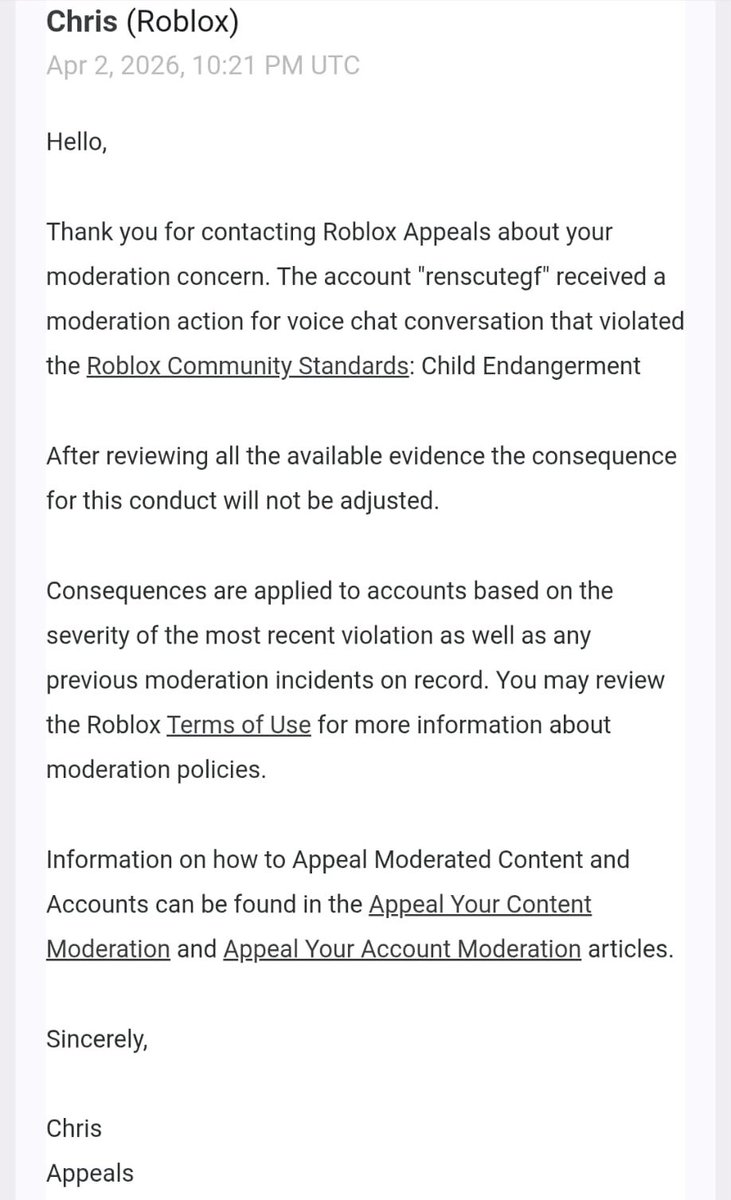 Chris (Roblox)
Apr 2, 2026, 10:21 PM UTC

Hello,

Thank you for contacting Roblox Appeals about your moderation concern. The account "renscutegf" received a moderation action for voice chat conversation that violated the Roblox Community Standards: Child Endangerment

After reviewing all the available evidence the consequence for this conduct will not be adjusted.

Consequences are applied to accounts based on the severity of the most recent violation as well as any previous moderation incidents on record. You may review the Roblox Terms of Use for more information about moderation policies.

Information on how to Appeal Moderated Content and Accounts can be found in the Appeal Your Content Moderation and Appeal Your Account Moderation articles.

Sincerely,

Chris
Appeals